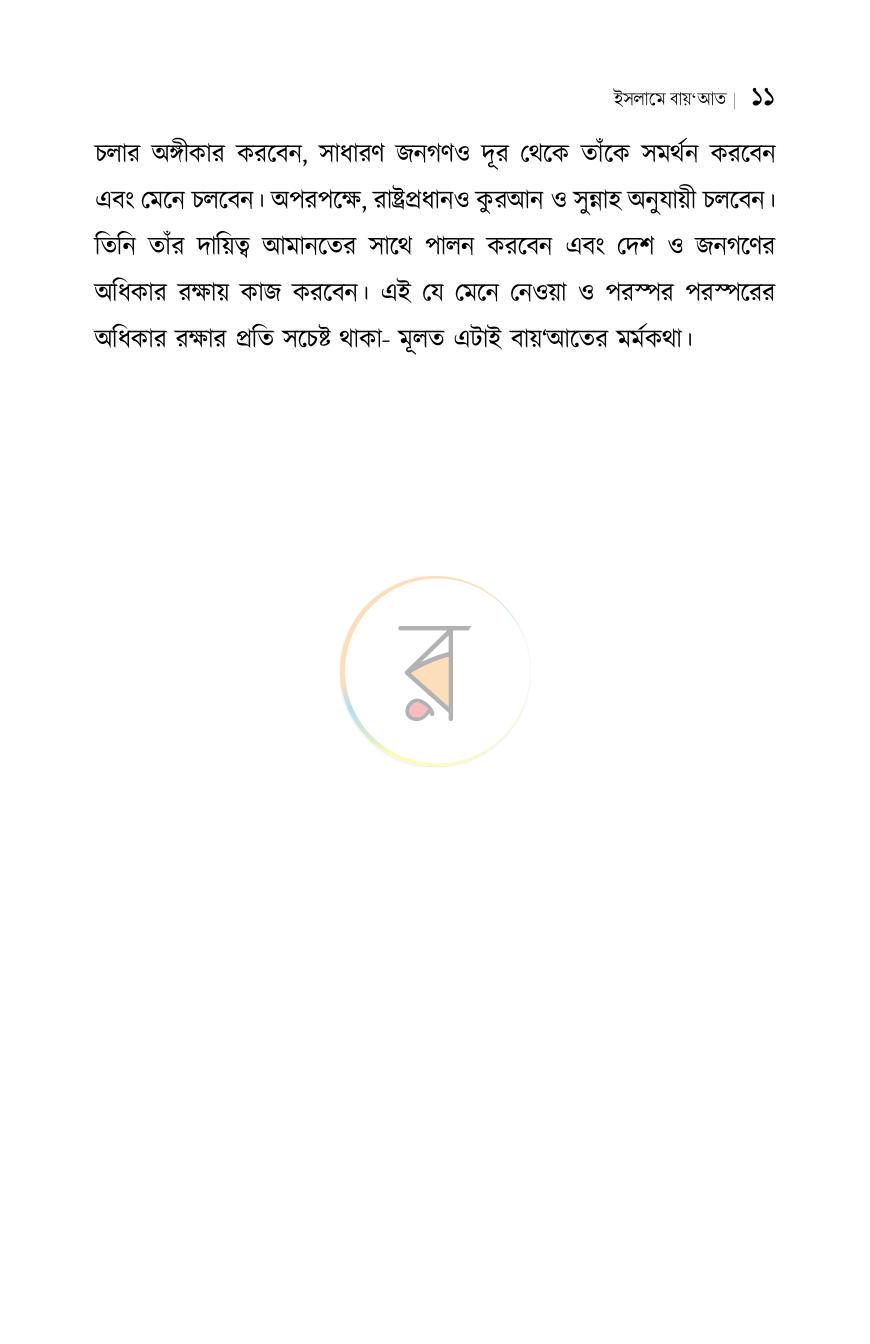 ইসলামে বায়'আত | ১১

চলার অঙ্গীকার করবেন, সাধারণ জনগণও দূর থেকে তাঁকে সমর্থন করবেন এবং মেনে চলবেন। অপরপক্ষে, রাষ্ট্রপ্রধানও কুরআন ও সুন্নাহ অনুযায়ী চলবেন। তিনি তাঁর দায়িত্ব আমানতের সাথে পালন করবেন এবং দেশ ও জনগণের অধিকার রক্ষায় কাজ করবেন। এই যে মেনে নেওয়া ও পরস্পর পরস্পরের অধিকার রক্ষার প্রতি সচেষ্ট থাকা- মূলত এটাই বায়'আতের মর্মকথা।

র